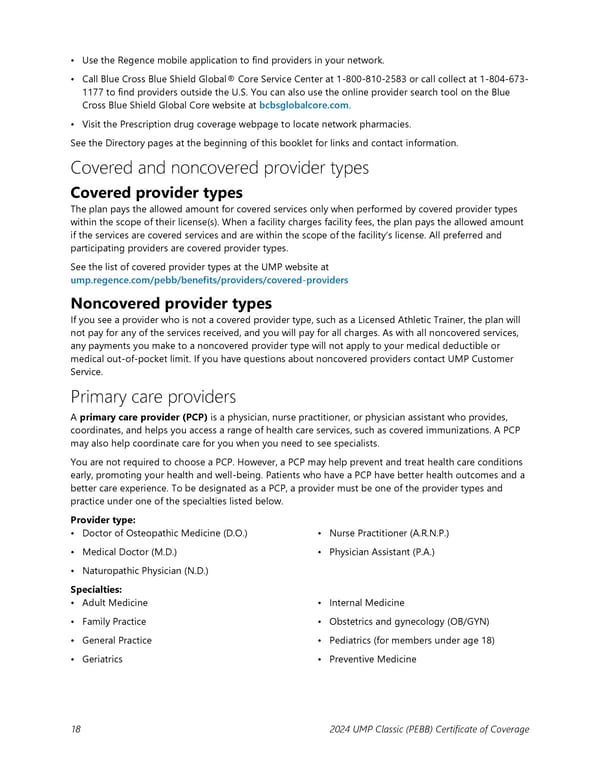 • Use the Regence mobile application to find providers in your network.

• Call Blue Cross Blue Shield Global® Core Service Center at 1-800-810-2583 or call collect at 1-804-673-1177 to find providers outside the U.S. You can also use the online provider search tool on the Blue Cross Blue Shield Global Core website at bcbsglobalcore.com.

• Visit the Prescription drug coverage webpage to locate network pharmacies.

See the Directory pages at the beginning of this booklet for links and contact information.

Covered and noncovered provider types

Covered provider types

The plan pays the allowed amount for covered services only when performed by covered provider types within the scope of their license(s). When a facility charges facility fees, the plan pays the allowed amount if the services are covered services and are within the scope of the facility's license. All preferred and participating providers are covered provider types.

See the list of covered provider types at the UMP website at ump.regence.com/pebb/benefits/providers/covered-providers

Noncovered provider types

If you see a provider who is not a covered provider type, such as a Licensed Athletic Trainer, the plan will not pay for any of the services received, and you will pay for all charges. As with all noncovered services, any payments you make to a noncovered provider type will not apply to your medical deductible or medical out-of-pocket limit. If you have questions about noncovered providers contact UMP Customer Service.

Primary care providers

A primary care provider (PCP) is a physician, nurse practitioner, or physician assistant who provides, coordinates, and helps you access a range of health care services, such as covered immunizations. A PCP may also help coordinate care for you when you need to see specialists.

You are not required to choose a PCP. However, a PCP may help prevent and treat health care conditions early, promoting your health and well-being. Patients who have a PCP have better health outcomes and a better care experience. To be designated as a PCP, a provider must be one of the provider types and practice under one of the specialties listed below.

Provider type:
• Doctor of Osteopathic Medicine (D.O.)
• Medical Doctor (M.D.)
• Naturopathic Physician (N.D.)
• Nurse Practitioner (A.R.N.P.)
• Physician Assistant (P.A.)

Specialties:
• Adult Medicine
• Family Practice
• General Practice
• Geriatrics
• Internal Medicine
• Obstetrics and gynecology (OB/GYN)
• Pediatrics (for members under age 18)
• Preventive Medicine

18 2024 UMP Classic (PEBB) Certificate of Coverage